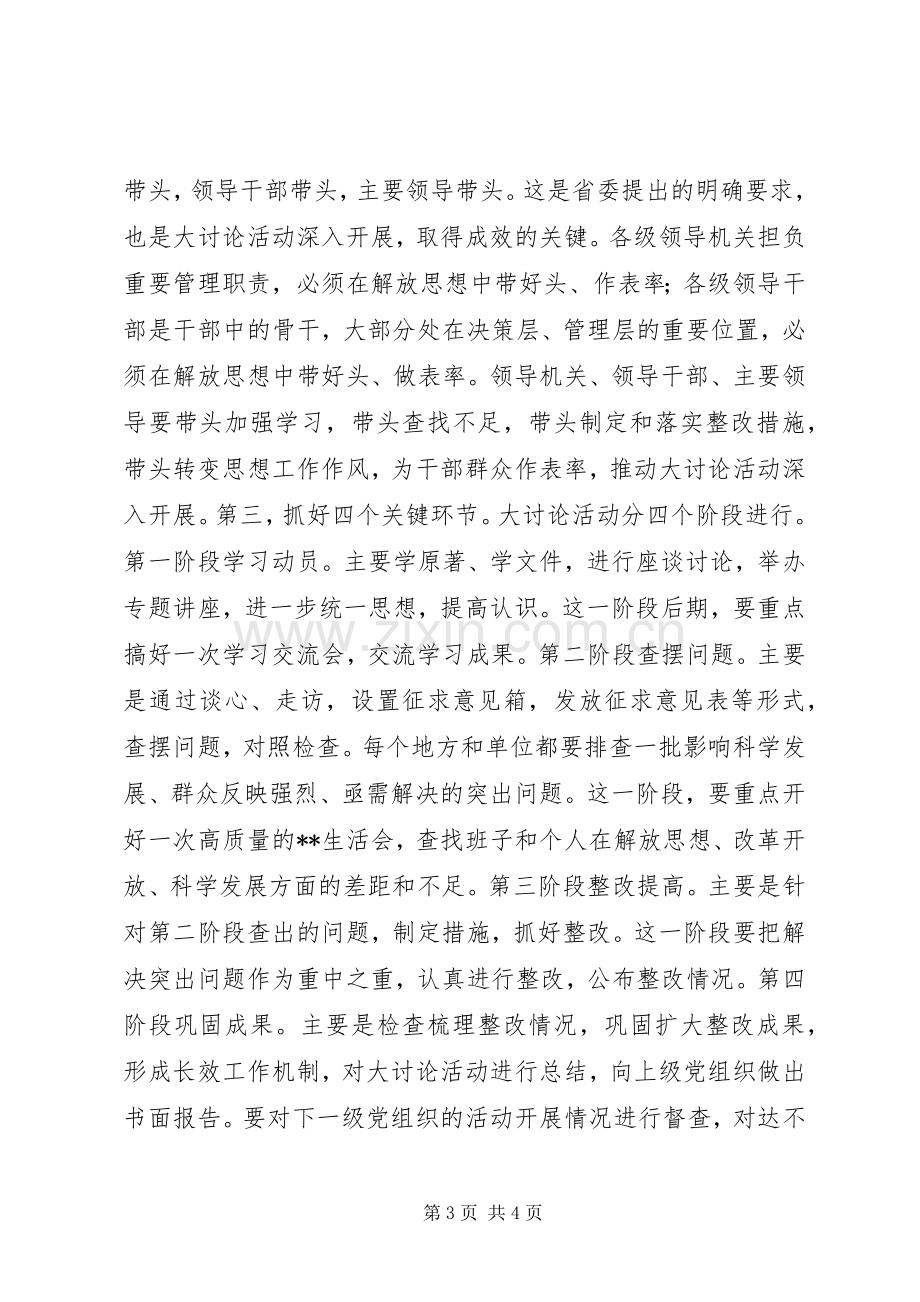 带头，领导干部带头，主要领导带头。这是省委提出的明确要求，也是大讨论活动深入开展，取得成效的关键。各级领导机关担负重要管理职责，必须在解放思想中带好头、作表率；各级领导干部是干部中的骨干，大部分处在决策层、管理层的重要位置，必须在解放思想中带好头、做表率。领导机关、领导干部、主要领导要带头加强学习，带头查找不足，带头制定和落实整改措施，带头转变思想工作作风，为干部群众作表率，推动大讨论活动深入开展。第三，抓好四个关键环节。大讨论活动分四个阶段进行。第一阶段学习动员。主要学原著、学文件，进行座谈讨论，举办专题讲座，进一步统一思想，提高认识。这一阶段后期，要重点搞好一次学习交流会，交流学习成果。第二阶段查摆问题。主要是通过谈心、走访，设置征求意见箱，发放征求意见表等形式，查摆问题，对照检查。每个地方和单位都要排查一批影响科学发展、群众反映强烈、亟需解决的突出问题。这一阶段，要重点开好一次高质量的**生活会，查找班子和个人在解放思想、改革开放、科学发展方面的差距和不足。第三阶段整改提高。主要是针对第二阶段查出的问题，制定措施，抓好整改。这一阶段要把解决突出问题作为重中之重，认真进行整改，公布整改情况。第四阶段巩固成果。主要是检查梳理整改情况，巩固扩大整改成果，形成长效工作机制，对大讨论活动进行总结，向上级党组织做出书面报告。要对下一级党组织的活动开展情况进行督查，对达不

第3页 共4页

www.zixin.com.cn